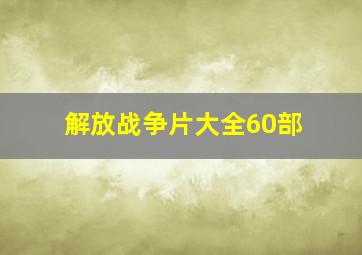 解放战争片大全60部